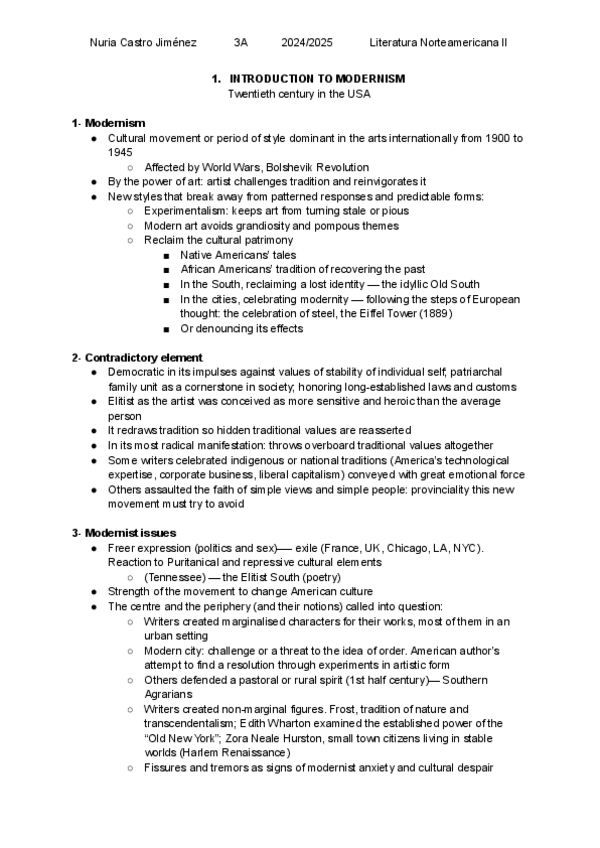 Nuria Castro Jiménez 3A 2024/2025 Literatura Norteamericana II

1. INTRODUCTION TO MODERNISM
Twentieth century in the USA

1- Modernism
● Cultural movement or period of style dominant in the arts internationally from 1900 to 1945
○ Affected by World Wars, Bolshevik Revolution
● By the power of art: artist challenges tradition and reinvigorates it
● New styles that break away from patterned responses and predictable forms:
○ Experimentalism: keeps art from turning stale or pious
○ Modern art avoids grandiosity and pompous themes
○ Reclaim the cultural patrimony
■ Native Americans' tales
■ African Americans' tradition of recovering the past
■ In the South, reclaiming a lost identity — the idyllic Old South
■ In the cities, celebrating modernity — following the steps of European thought: the celebration of steel, the Eiffel Tower (1889)
■ Or denouncing its effects

2- Contradictory element
● Democratic in its impulses against values of stability of individual self, patriarchal family unit as a cornerstone in society, honoring long-established laws and customs
● Elitist as the artist was conceived as more sensitive and heroic than the average person
● It redraws tradition so hidden traditional values are reasserted
● In its most radical manifestation: throws overboard traditional values altogether
● Some writers celebrated indigenous or national traditions (America's technological expertise, corporate business, liberal capitalism) conveyed with great emotional force
● Others assaulted the faith of simple views and simple people: provinciality this new movement must try to avoid

3- Modernist issues
● Freer expression (politics and sex)— exile (France, UK, Chicago, LA, NYC). Reaction to Puritanical and repressive cultural elements
○ (Tennessee) — the Elitist South (poetry)
● Strength of the movement to change American culture
● The centre and the periphery (and their notions) called into question:
○ Writers created marginalised characters for their works, most of them in an urban setting
○ Modern city: challenge or a threat to the idea of order. American author's attempt to find a resolution through experiments in artistic form
○ Others defended a pastoral or rural spirit (1st half century)— Southern Agrarians
○ Writers created non-marginal figures. Frost, tradition of nature and transcendentalism; Edith Wharton examined the established power of the "Old New York"; Zora Neale Hurston, small town citizens living in stable worlds (Harlem Renaissance)
○ Fissures and tremors as signs of modernist anxiety and cultural despair